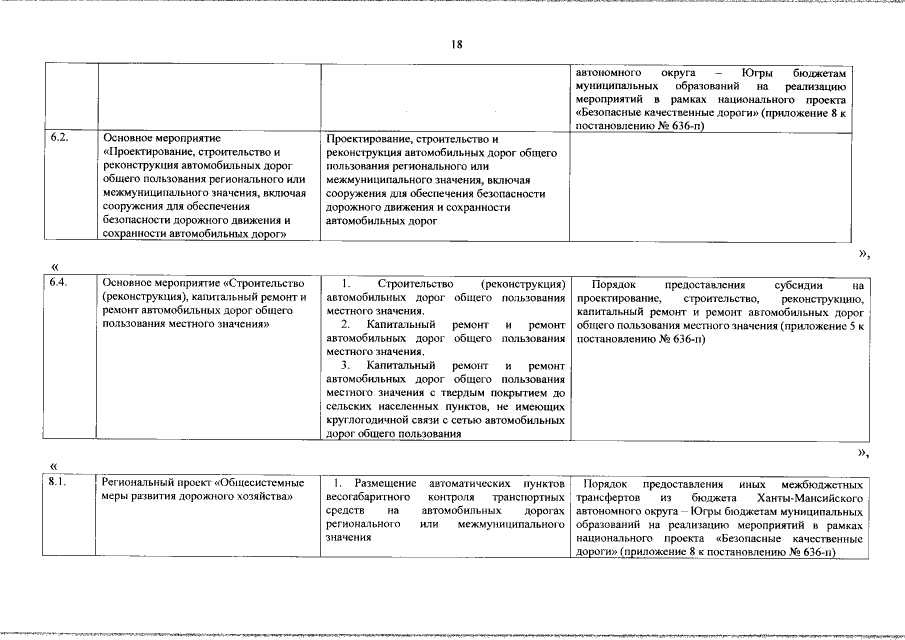 18

|  |  |  | автономного округа – Югры бюджетам муниципальных образований на реализацию мероприятий в рамках национального проекта «Безопасные качественные дороги» (приложение 8 к постановлению № 636-п) |
|---|---|---|---|
| 6.2. | Основное мероприятие «Проектирование, строительство и реконструкция автомобильных дорог общего пользования регионального или межмуниципального значения, включая сооружения для обеспечения безопасности дорожного движения и сохранности автомобильных дорог» | Проектирование, строительство и реконструкция автомобильных дорог общего пользования регионального или межмуниципального значения, включая сооружения для обеспечения безопасности дорожного движения и сохранности автомобильных дорог |  |

»,

«

| 6.4. | Основное мероприятие «Строительство (реконструкция), капитальный ремонт и ремонт автомобильных дорог общего пользования местного значения» | 1. Строительство (реконструкция) автомобильных дорог общего пользования местного значения. 2. Капитальный ремонт и ремонт автомобильных дорог общего пользования местного значения. 3. Капитальный ремонт и ремонт автомобильных дорог общего пользования местного значения с твердым покрытием до сельских населенных пунктов, не имеющих круглогодичной связи с сетью автомобильных дорог общего пользования | Порядок предоставления субсидии на проектирование, строительство, реконструкцию, капитальный ремонт и ремонт автомобильных дорог общего пользования местного значения (приложение 5 к постановлению № 636-п) |
|---|---|---|---|

»,

«

| 8.1. | Региональный проект «Общесистемные меры развития дорожного хозяйства» | 1. Размещение автоматических пунктов весогабаритного контроля транспортных средств на автомобильных дорогах регионального или межмуниципального значения | Порядок предоставления иных межбюджетных трансфертов из бюджета Ханты-Мансийского автономного округа – Югры бюджетам муниципальных образований на реализацию мероприятий в рамках национального проекта «Безопасные качественные дороги» (приложение 8 к постановлению № 636-п) |
|---|---|---|---|